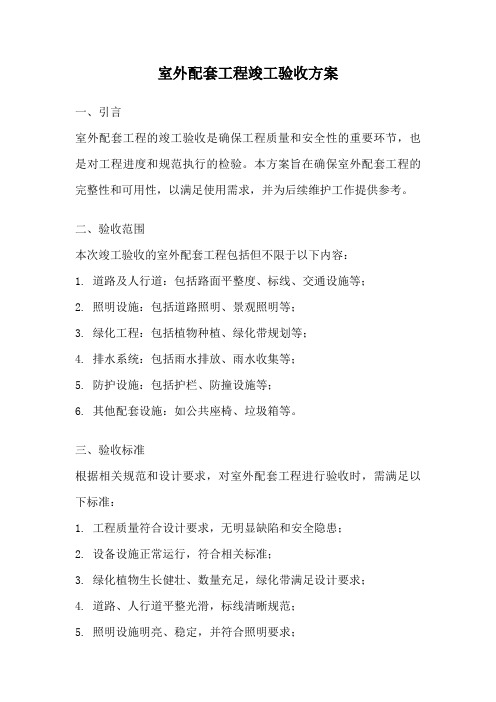 室外配套工程竣工验收方案

一、引言

室外配套工程的竣工验收是确保工程质量和安全性的重要环节，也是对工程进度和规范执行的检验。本方案旨在确保室外配套工程的完整性和可用性，以满足使用需求，并为后续维护工作提供参考。

二、验收范围

本次竣工验收的室外配套工程包括但不限于以下内容：

1. 道路及人行道：包括路面平整度、标线、交通设施等；

2. 照明设施：包括道路照明、景观照明等；

3. 绿化工程：包括植物种植、绿化带规划等；

4. 排水系统：包括雨水排放、雨水收集等；

5. 防护设施：包括护栏、防撞设施等；

6. 其他配套设施：如公共座椅、垃圾箱等。

三、验收标准

根据相关规范和设计要求，对室外配套工程进行验收时，需满足以下标准：

1. 工程质量符合设计要求，无明显缺陷和安全隐患；

2. 设备设施正常运行，符合相关标准；

3. 绿化植物生长健壮、数量充足，绿化带满足设计要求；

4. 道路、人行道平整光滑，标线清晰规范；

5. 照明设施明亮、稳定，并符合照明要求；